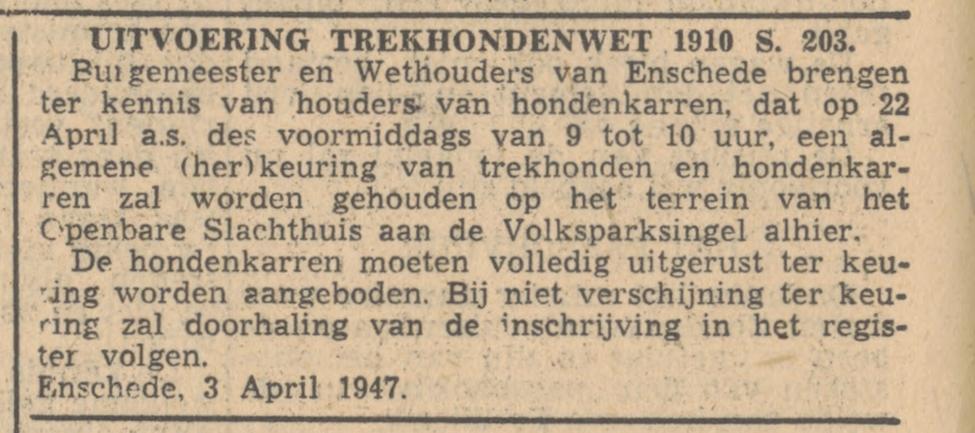 UITVOERING TREKHONDENWET 1910 S. 203.

Burgemeester en Wethouders van Enschede brengen ter kennis van houders van hondenkarren, dat op 22 April a.s. des voormiddags van 9 tot 10 uur, een algemene (her)keuring van trekhonden en hondenkarren zal worden gehouden op het terrein van het Openbare Slachthuis aan de Volksparksingel alhier.

De hondenkarren moeten volledig uitgerust ter keuring worden aangeboden. Bij niet verschijning ter keuring zal doorhaling van de inschrijving in het register volgen.

Enschede, 3 April 1947.